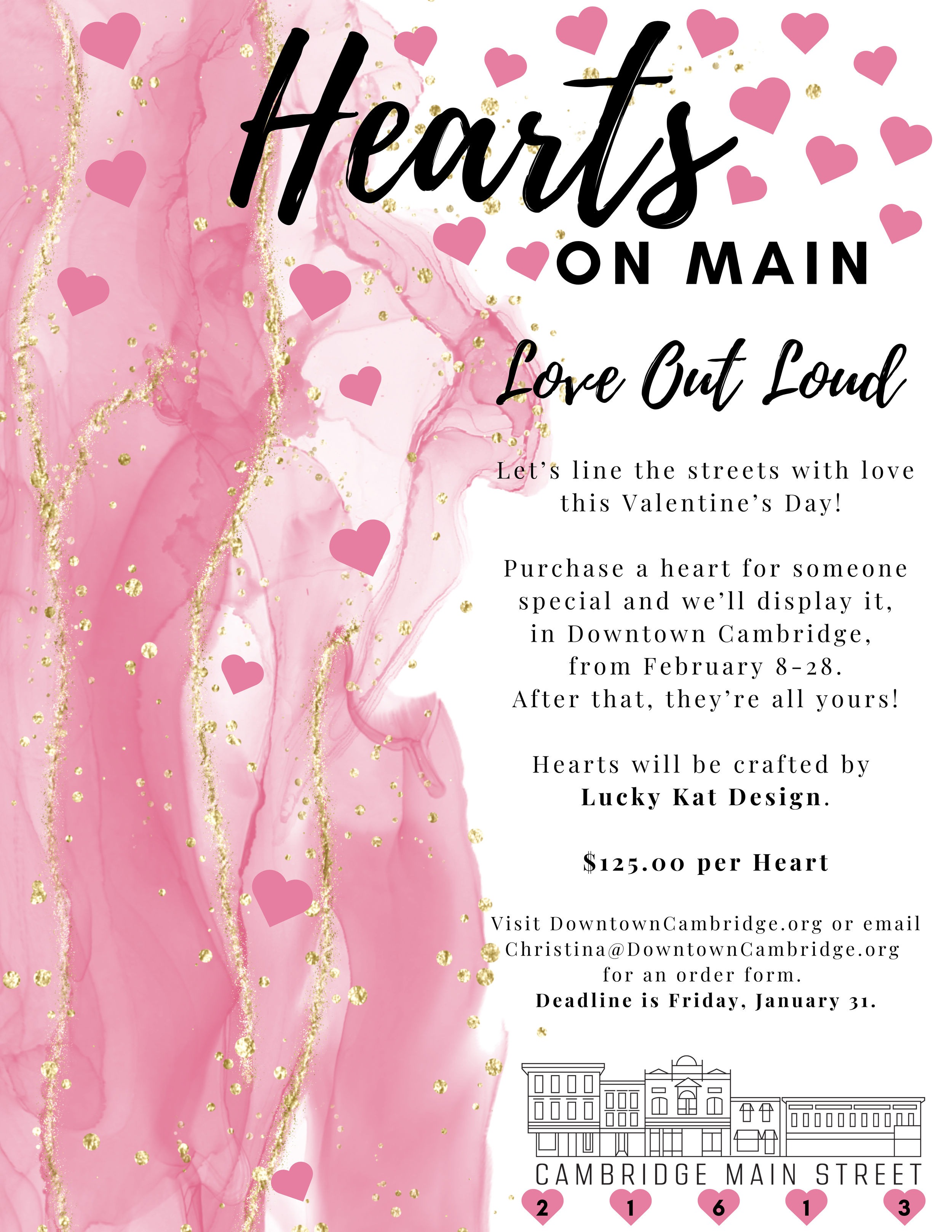 Hearts
ON MAIN

Love Out Loud

Let's line the streets with love this Valentine's Day!

Purchase a heart for someone special and we'll display it, in Downtown Cambridge, from February 8-28. After that, they're all yours!

Hearts will be crafted by Lucky Kat Design.

$125.00 per Heart

Visit DowntownCambridge.org or email Christina@DowntownCambridge.org for an order form. Deadline is Friday, January 31.

CAMBRIDGE MAIN STREET
2 1 6 1 3